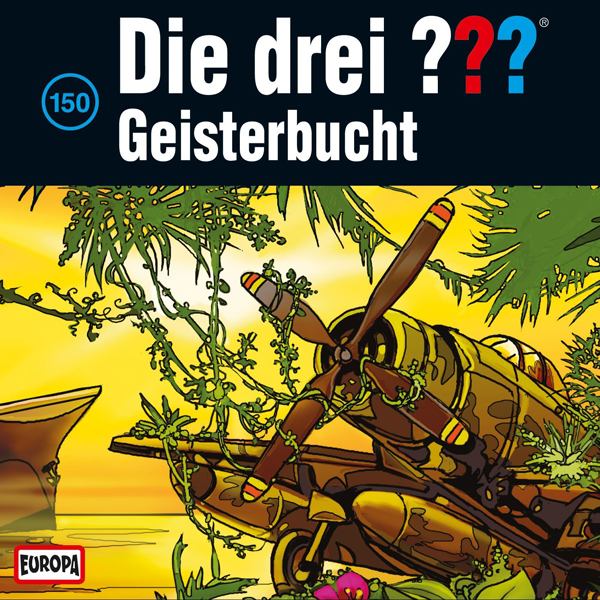 Die drei ???®

150

Geisterbucht

EUROPA